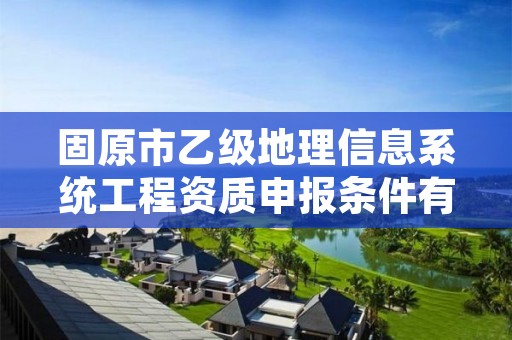 固原市乙级地理信息系统工程资质申报条件有